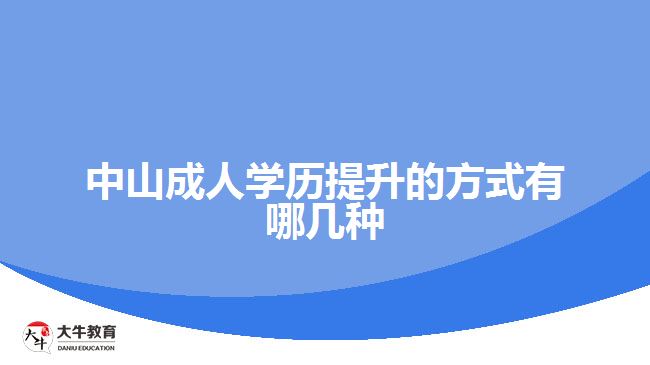 中山成人学历提升的方式有哪几种

大牛
大牛教育
DANIU EDUCATION